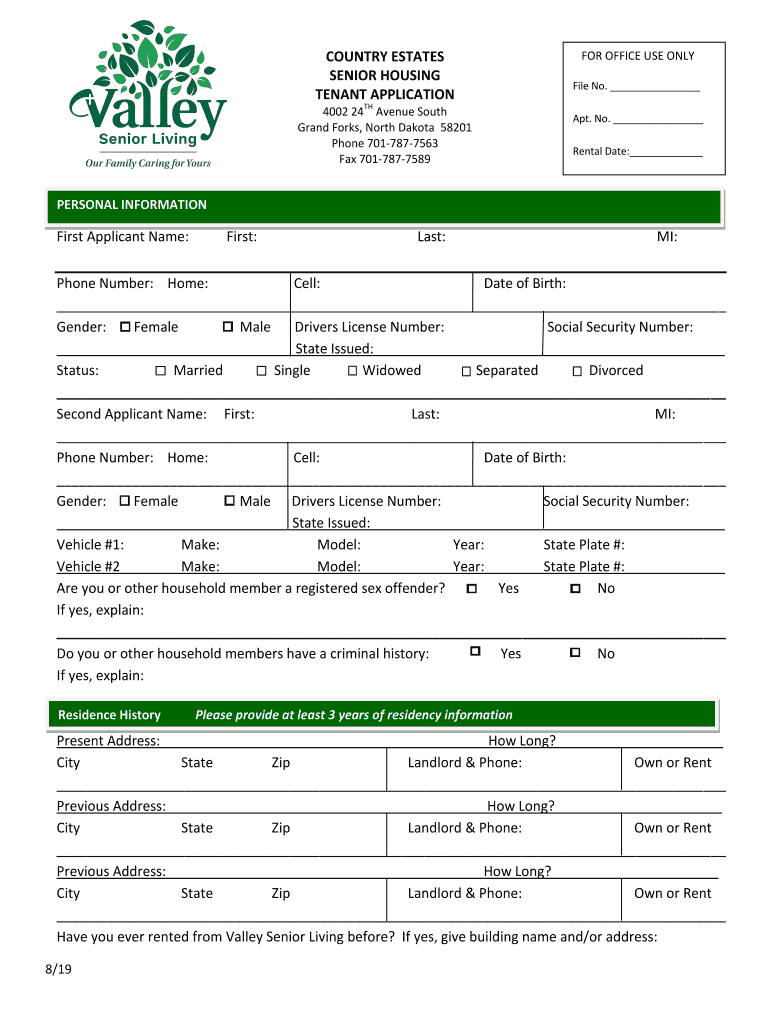 Valley
Senior Living
Our Family Caring for Yours

COUNTRY ESTATES
SENIOR HOUSING
TENANT APPLICATION
4002 24$^{TH}$ Avenue South
Grand Forks, North Dakota 58201
Phone 701-787-7563
Fax 701-787-7589

FOR OFFICE USE ONLY
File No. ________________
Apt. No. ________________
Rental Date:_____________

PERSONAL INFORMATION

First Applicant Name: First: Last: MI:

Phone Number: Home: Cell: Date of Birth:

Gender: ☐ Female ☐ Male Drivers License Number: Social Security Number:
State Issued:

Status: ☐ Married ☐ Single ☐ Widowed ☐ Separated ☐ Divorced

Second Applicant Name: First: Last: MI:

Phone Number: Home: Cell: Date of Birth:

Gender: ☐ Female ☐ Male Drivers License Number: Social Security Number:
State Issued:

Vehicle #1: Make: Model: Year: State Plate #:
Vehicle #2 Make: Model: Year: State Plate #:
Are you or other household member a registered sex offender? ☐ Yes ☐ No
If yes, explain:

Do you or other household members have a criminal history: ☐ Yes ☐ No
If yes, explain:

Residence History Please provide at least 3 years of residency information

Present Address: How Long?
City State Zip Landlord & Phone: Own or Rent

Previous Address: How Long?
City State Zip Landlord & Phone: Own or Rent

Previous Address: How Long?
City State Zip Landlord & Phone: Own or Rent

Have you ever rented from Valley Senior Living before? If yes, give building name and/or address:

8/19